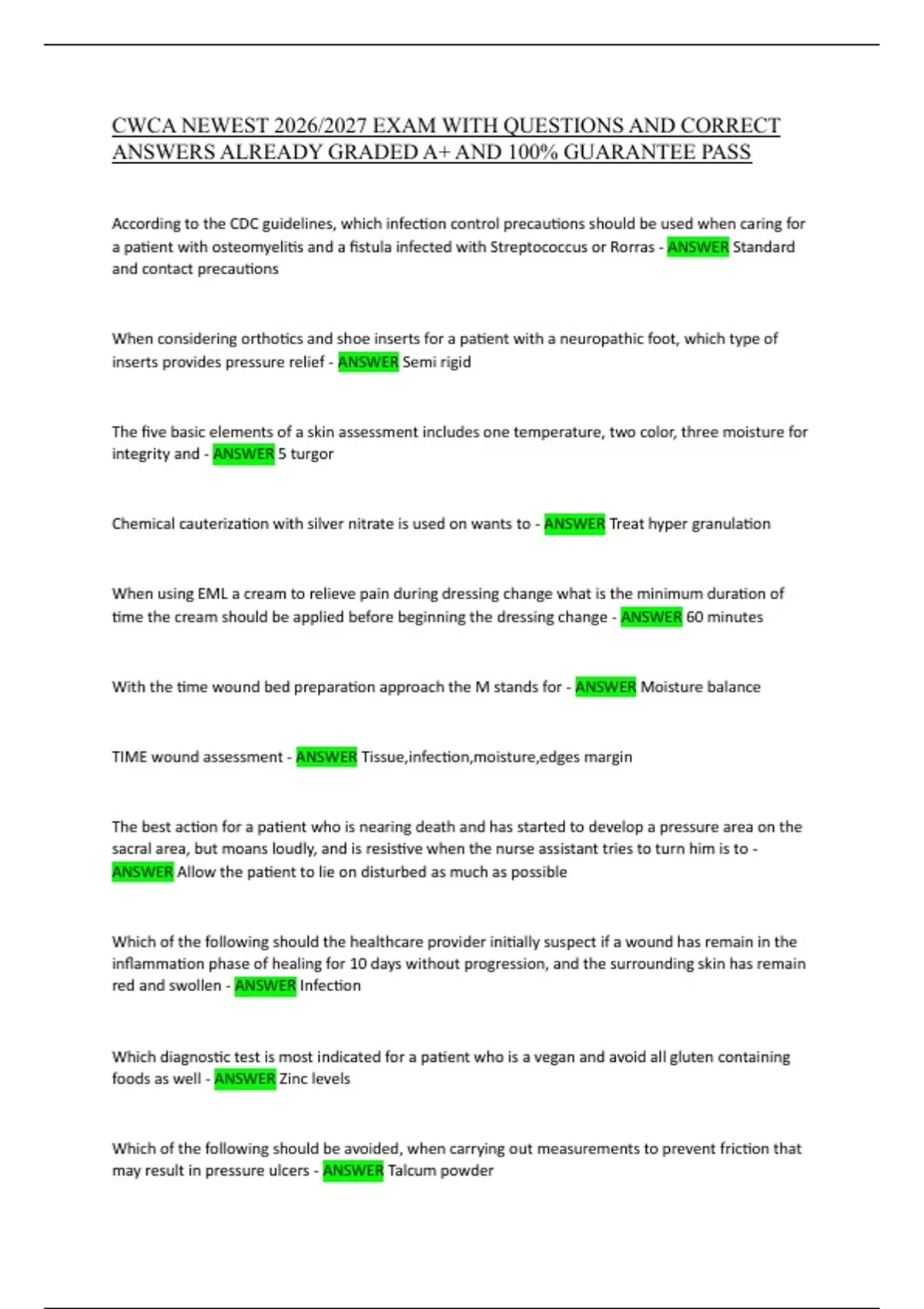 CWCA NEWEST 2026/2027 EXAM WITH QUESTIONS AND CORRECT ANSWERS ALREADY GRADED A+ AND 100% GUARANTEE PASS

According to the CDC guidelines, which infection control precautions should be used when caring for a patient with osteomyelitis and a fistula infected with Streptococcus or Rorras - ANSWER Standard and contact precautions

When considering orthotics and shoe inserts for a patient with a neuropathic foot, which type of inserts provides pressure relief - ANSWER Semi rigid

The five basic elements of a skin assessment includes one temperature, two color, three moisture for integrity and - ANSWER 5 turgor

Chemical cauterization with silver nitrate is used on wants to - ANSWER Treat hyper granulation

When using EML a cream to relieve pain during dressing change what is the minimum duration of time the cream should be applied before beginning the dressing change - ANSWER 60 minutes

With the time wound bed preparation approach the M stands for - ANSWER Moisture balance

TIME wound assessment - ANSWER Tissue,infection,moisture,edges margin

The best action for a patient who is nearing death and has started to develop a pressure area on the sacral area, but moans loudly, and is resistive when the nurse assistant tries to turn him is to - ANSWER Allow the patient to lie on disturbed as much as possible

Which of the following should the healthcare provider initially suspect if a wound has remain in the inflammation phase of healing for 10 days without progression, and the surrounding skin has remain red and swollen - ANSWER Infection

Which diagnostic test is most indicated for a patient who is a vegan and avoid all gluten containing foods as well - ANSWER Zinc levels

Which of the following should be avoided, when carrying out measurements to prevent friction that may result in pressure ulcers - ANSWER Talcum powder